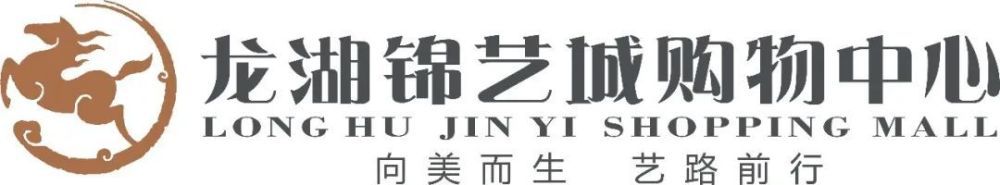 龙湖锦艺城购物中心
LONG HU JIN YI SHOPPING MALL
向美而生 艺路前行